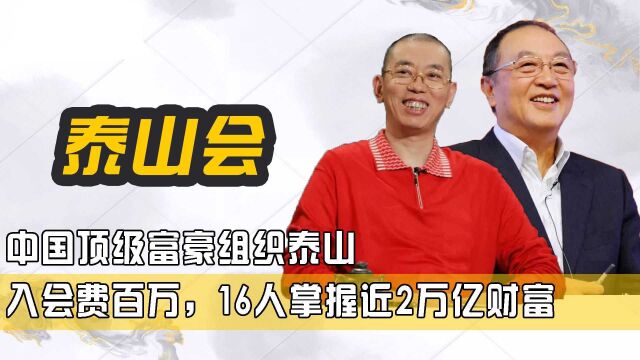 泰山会

中国顶级富豪组织泰山

入会费百万，16人掌握近2万亿财富